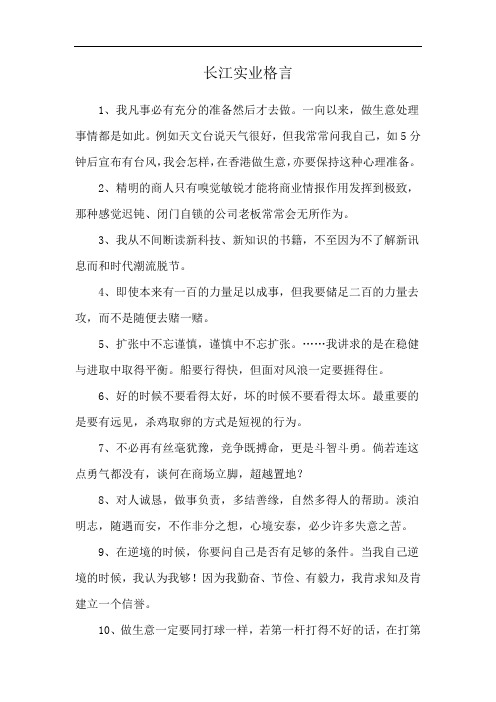 长江实业格言

1、我凡事必有充分的准备然后才去做。一向以来，做生意处理事情都是如此。例如天文台说天气很好，但我常常问我自己，如5分钟后宣布有台风，我会怎样，在香港做生意，亦要保持这种心理准备。

2、精明的商人只有嗅觉敏锐才能将商业情报作用发挥到极致，那种感觉迟钝、闭门自锁的公司老板常常会无所作为。

3、我从不间断读新科技、新知识的书籍，不至因为不了解新讯息而和时代潮流脱节。

4、即使本来有一百的力量足以成事，但我要储足二百的力量去攻，而不是随便去赌一赌。

5、扩张中不忘谨慎，谨慎中不忘扩张。……我讲求的是在稳健与进取中取得平衡。船要行得快，但面对风浪一定要捱得住。

6、好的时候不要看得太好，坏的时候不要看得太坏。最重要的是要有远见，杀鸡取卵的方式是短视的行为。

7、不必再有丝毫犹豫，竞争既搏命，更是斗智斗勇。倘若连这点勇气都没有，谈何在商场立脚，超越置地？

8、对人诚恳，做事负责，多结善缘，自然多得人的帮助。淡泊明志，随遇而安，不作非分之想，心境安泰，必少许多失意之苦。

9、在逆境的时候，你要问自己是否有足够的条件。当我自己逆境的时候，我认为我够！因为我勤奋、节俭、有毅力，我肯求知及肯建立一个信誉。

10、做生意一定要同打球一样，若第一杆打得不好的话，在打第